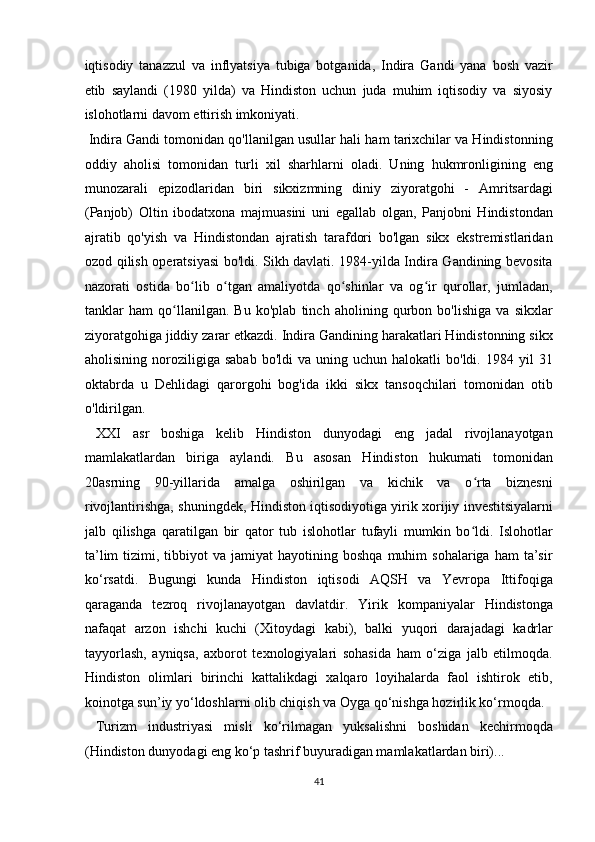 iqtisodiy tanazzul va inflyatsiya tubiga botganida, Indira Gandi yana bosh vazir etib saylandi (1980 yilda) va Hindiston uchun juda muhim iqtisodiy va siyosiy islohotlarni davom ettirish imkoniyati.

Indira Gandi tomonidan qo'llanilgan usullar hali ham tarixchilar va Hindistonning oddiy aholisi tomonidan turli xil sharhlarni oladi. Uning hukmronligining eng munozarali epizodlaridan biri sikxizmning diniy ziyoratgohi - Amritsardagi (Panjob) Oltin ibodatxona majmuasini uni egallab olgan, Panjobni Hindistondan ajratib qo'yish va Hindistondan ajratish tarafdori bo'lgan sikx ekstremistlaridan ozod qilish operatsiyasi bo'ldi. Sikh davlati. 1984-yilda Indira Gandining bevosita nazorati ostida bo‘lib o‘tgan amaliyotda qo‘shinlar va og‘ir qurollar, jumladan, tanklar ham qo‘llanilgan. Bu ko'plab tinch aholining qurbon bo'lishiga va sikxlar ziyoratgohiga jiddiy zarar etkazdi. Indira Gandining harakatlari Hindistonning sikx aholisining noroziligiga sabab bo'ldi va uning uchun halokatli bo'ldi. 1984 yil 31 oktabrda u Dehlidagi qarorgohi bog'ida ikki sikx tansoqchilari tomonidan otib o'ldirilgan.

XXI asr boshiga kelib Hindiston dunyodagi eng jadal rivojlanayotgan mamlakatlardan biriga aylandi. Bu asosan Hindiston hukumati tomonidan 20asrning 90-yillarida amalga oshirilgan va kichik va o‘rta biznesni rivojlantirishga, shuningdek, Hindiston iqtisodiyotiga yirik xorijiy investitsiyalarni jalb qilishga qaratilgan bir qator tub islohotlar tufayli mumkin bo‘ldi. Islohotlar ta’lim tizimi, tibbiyot va jamiyat hayotining boshqa muhim sohalariga ham ta’sir ko‘rsatdi. Bugungi kunda Hindiston iqtisodi AQSH va Yevropa Ittifoqiga qaraganda tezroq rivojlanayotgan davlatdir. Yirik kompaniyalar Hindistonga nafaqat arzon ishchi kuchi (Xitoydagi kabi), balki yuqori darajadagi kadrlar tayyorlash, ayniqsa, axborot texnologiyalari sohasida ham o‘ziga jalb etilmoqda. Hindiston olimlari birinchi kattalikdagi xalqaro loyihalarda faol ishtirok etib, koinotga sun’iy yo‘ldoshlarni olib chiqish va Oyga qo‘nishga hozirlik ko‘rmoqda.

Turizm industriyasi misli ko‘rilmagan yuksalishni boshidan kechirmoqda (Hindiston dunyodagi eng ko‘p tashrif buyuradigan mamlakatlardan biri)...

41